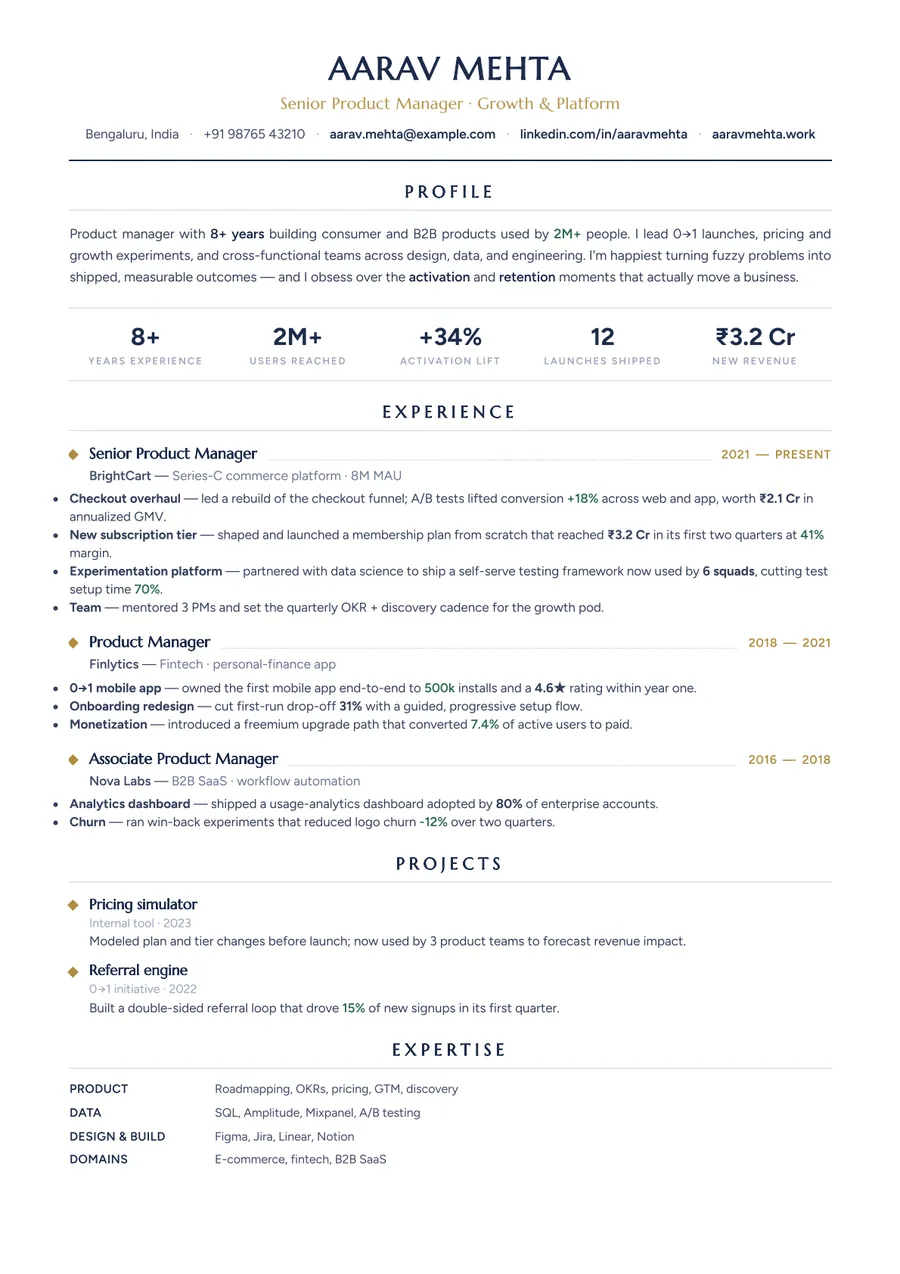 AARAV MEHTA

Senior Product Manager · Growth & Platform

Bengaluru, India · +91 98765 43210 · aarav.mehta@example.com · linkedin.com/in/aaravmehta · aaravmehta.work

PROFILE

Product manager with 8+ years building consumer and B2B products used by 2M+ people. I lead 0→1 launches, pricing and growth experiments, and cross-functional teams across design, data, and engineering. I'm happiest turning fuzzy problems into shipped, measurable outcomes — and I obsess over the activation and retention moments that actually move a business.

8+
YEARS EXPERIENCE

2M+
USERS REACHED

+34%
ACTIVATION LIFT

12
LAUNCHES SHIPPED

₹3.2 Cr
NEW REVENUE

EXPERIENCE

Senior Product Manager
2021 — PRESENT

BrightCart — Series-C commerce platform · 8M MAU

• Checkout overhaul — led a rebuild of the checkout funnel; A/B tests lifted conversion +18% across web and app, worth ₹2.1 Cr in annualized GMV.
• New subscription tier — shaped and launched a membership plan from scratch that reached ₹3.2 Cr in its first two quarters at 41% margin.
• Experimentation platform — partnered with data science to ship a self-serve testing framework now used by 6 squads, cutting test setup time 70%.
• Team — mentored 3 PMs and set the quarterly OKR + discovery cadence for the growth pod.

Product Manager
2018 — 2021

Finlytics — Fintech · personal-finance app

• 0→1 mobile app — owned the first mobile app end-to-end to 500k installs and a 4.6★ rating within year one.
• Onboarding redesign — cut first-run drop-off 31% with a guided, progressive setup flow.
• Monetization — introduced a freemium upgrade path that converted 7.4% of active users to paid.

Associate Product Manager
2016 — 2018

Nova Labs — B2B SaaS · workflow automation

• Analytics dashboard — shipped a usage-analytics dashboard adopted by 80% of enterprise accounts.
• Churn — ran win-back experiments that reduced logo churn -12% over two quarters.

PROJECTS

Pricing simulator
Internal tool · 2023
Modeled plan and tier changes before launch; now used by 3 product teams to forecast revenue impact.

Referral engine
0→1 initiative · 2022
Built a double-sided referral loop that drove 15% of new signups in its first quarter.

EXPERTISE

PRODUCT Roadmapping, OKRs, pricing, GTM, discovery
DATA SQL, Amplitude, Mixpanel, A/B testing
DESIGN & BUILD Figma, Jira, Linear, Notion
DOMAINS E-commerce, fintech, B2B SaaS